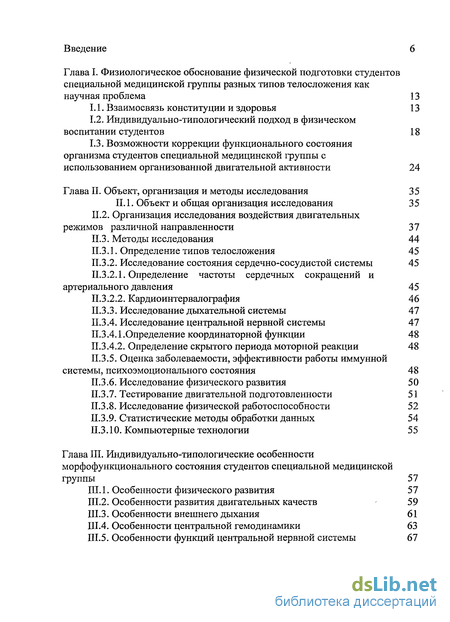 Введение 6

Глава I. Физиологическое обоснование физической подготовки студентов специальной медицинской группы разных типов телосложения как научная проблема 13

I.1. Взаимосвязь конституции и здоровья 13

I.2. Индивидуально-типологический подход в физическом воспитании студентов 18

I.3. Возможности коррекции функционального состояния организма студентов специальной медицинской группы с использованием организованной двигательной активности 24

Глава II. Объект, организация и методы исследования 35

II.1. Объект и общая организация исследования 35

II.2. Организация исследования воздействия двигательных режимов различной направленности 37

II.3. Методы исследования 44

II.3.1. Определение типов телосложения 45

II.3.2. Исследование состояния сердечно-сосудистой системы 45

II.3.2.1. Определение частоты сердечных сокращений и артериального давления 45

II.3.2.2. Кардиоинтервалография 46

II.3.3. Исследование дыхательной системы 47

II.3.4. Исследование центральной нервной системы 47

II.3.4.1.Определение координаторной функции 48

II.3.4.2. Определение скрытого периода моторной реакции 48

II.3.5. Оценка заболеваемости, эффективности работы иммунной системы, психоэмоционального состояния 48

II.3.6. Исследование физического развития 50

II.3.7. Тестирование двигательной подготовленности 51

II.3.8. Исследование физической работоспособности 52

II.3.9. Статистические методы обработки данных 54

II.3.10. Компьютерные технологии 55

Глава III. Индивидуально-типологические особенности морфофункционального состояния студентов специальной медицинской группы 57

III.1. Особенности физического развития 57

III.2. Особенности развития двигательных качеств 59

III.3. Особенности внешнего дыхания 61

III.4. Особенности центральной гемодинамики 63

III.5. Особенности функций центральной нервной системы 67

dsLib.net
библиотека диссертаций